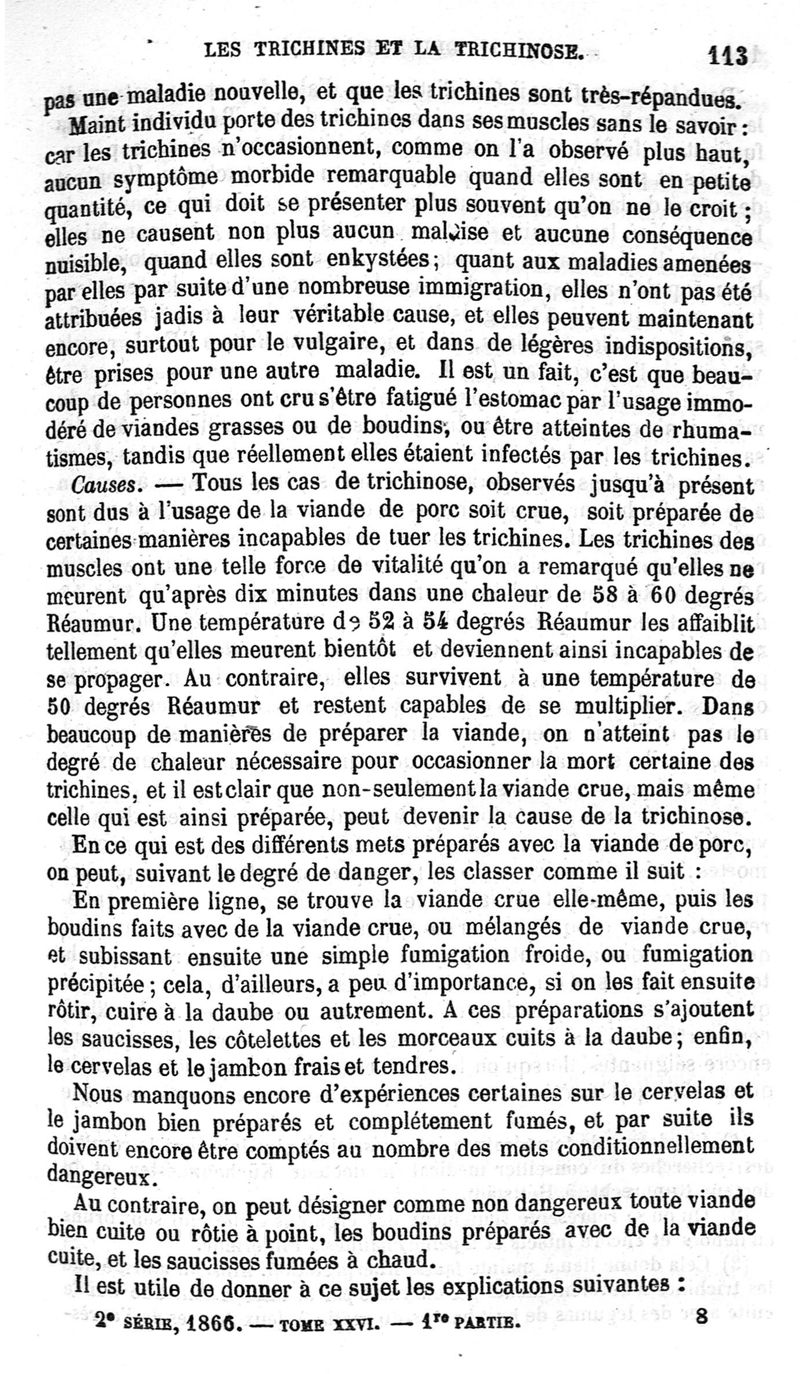 LES TRICHINES ET LA TRICHINOSE. 113

pas une maladie nouvelle, et que les trichines sont très-répandues.

Maint individu porte des trichines dans ses muscles sans le savoir : car les trichines n'occasionnent, comme on l'a observé plus haut, aucun symptôme morbide remarquable quand elles sont en petite quantité, ce qui doit se présenter plus souvent qu'on ne le croit ; elles ne causent non plus aucun malaise et aucune conséquence nuisible, quand elles sont enkystées ; quant aux maladies amenées par elles par suite d'une nombreuse immigration, elles n'ont pas été attribuées jadis à leur véritable cause, et elles peuvent maintenant encore, surtout pour le vulgaire, et dans de légères indispositions, être prises pour une autre maladie. Il est un fait, c'est que beaucoup de personnes ont cru s'être fatigué l'estomac par l'usage immodéré de viandes grasses ou de boudins, ou être atteintes de rhumatismes, tandis que réellement elles étaient infectés par les trichines.

Causes. — Tous les cas de trichinose, observés jusqu'à présent sont dus à l'usage de la viande de porc soit crue, soit préparée de certaines manières incapables de tuer les trichines. Les trichines des muscles ont une telle force de vitalité qu'on a remarqué qu'elles ne meurent qu'après dix minutes dans une chaleur de 58 à 60 degrés Réaumur. Une température de 52 à 54 degrés Réaumur les affaiblit tellement qu'elles meurent bientôt et deviennent ainsi incapables de se propager. Au contraire, elles survivent à une température de 50 degrés Réaumur et restent capables de se multiplier. Dans beaucoup de manières de préparer la viande, on n'atteint pas le degré de chaleur nécessaire pour occasionner la mort certaine des trichines, et il est clair que non-seulement la viande crue, mais même celle qui est ainsi préparée, peut devenir la cause de la trichinose.

En ce qui est des différents mets préparés avec la viande de porc, on peut, suivant le degré de danger, les classer comme il suit :

En première ligne, se trouve la viande crue elle-même, puis les boudins faits avec de la viande crue, ou mélangés de viande crue, et subissant ensuite une simple fumigation froide, ou fumigation précipitée ; cela, d'ailleurs, a peu d'importance, si on les fait ensuite rôtir, cuire à la daube ou autrement. A ces préparations s'ajoutent les saucisses, les côtelettes et les morceaux cuits à la daube ; enfin, le cervelas et le jambon frais et tendres.

Nous manquons encore d'expériences certaines sur le cervelas et le jambon bien préparés et complétement fumés, et par suite ils doivent encore être comptés au nombre des mets conditionnellement dangereux.

Au contraire, on peut désigner comme non dangereux toute viande bien cuite ou rôtie à point, les boudins préparés avec de la viande cuite, et les saucisses fumées à chaud.

Il est utile de donner à ce sujet les explications suivantes :

2e SÉRIE, 1866. — TOME XXVI. — 1re PARTIE. 8